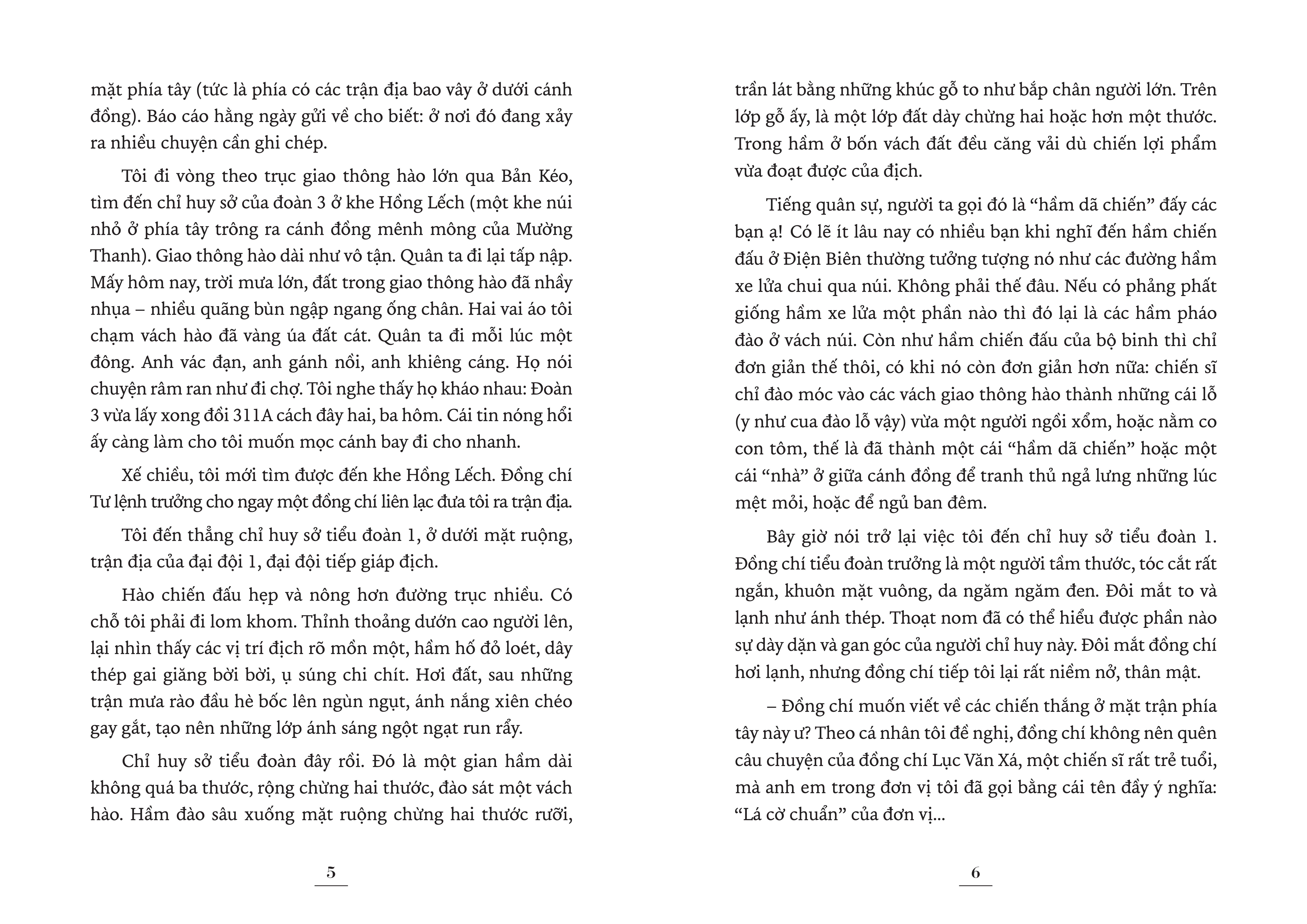 mặt phía tây (tức là phía có các trận địa bao vây ở dưới cánh đồng). Báo cáo hằng ngày gửi về cho biết: ở nơi đó đang xảy ra nhiều chuyện cần ghi chép.

Tôi đi vòng theo trục giao thông hào lớn qua Bản Kéo, tìm đến chỉ huy sở của đoàn 3 ở khe Hồng Lếch (một khe núi nhỏ ở phía tây trông ra cánh đồng mênh mông của Mường Thanh). Giao thông hào dài như vô tận. Quân ta đi lại tấp nập. Mấy hôm nay, trời mưa lớn, đất trong giao thông hào đã nhầy nhụa – nhiều quãng bùn ngập ngang ống chân. Hai vai áo tôi chạm vách hào đã vàng úa đất cát. Quân ta đi mỗi lúc một đông. Anh vác đạn, anh gánh nồi, anh khiêng cáng. Họ nói chuyện râm ran như đi chợ. Tôi nghe thấy họ kháo nhau: Đoàn 3 vừa lấy xong đồi 311A cách đây hai, ba hôm. Cái tin nóng hổi ấy càng làm cho tôi muốn mọc cánh bay đi cho nhanh.

Xế chiều, tôi mới tìm được đến khe Hồng Lếch. Đồng chí Tư lệnh trưởng cho ngay một đồng chí liên lạc đưa tôi ra trận địa.

Tôi đến thẳng chỉ huy sở tiểu đoàn 1, ở dưới mặt ruộng, trận địa của đại đội 1, đại đội tiếp giáp địch.

Hào chiến đấu hẹp và nông hơn đường trục nhiều. Có chỗ tôi phải đi lom khom. Thỉnh thoảng dướn cao người lên, lại nhìn thấy các vị trí địch rõ mồn một, hầm hố đỏ loét, dây thép gai giăng bời bời, ụ súng chi chít. Hơi đất, sau những trận mưa rào đầu hè bốc lên ngùn ngụt, ánh nắng xiên chéo gay gắt, tạo nên những lớp ánh sáng ngột ngạt run rẩy.

Chỉ huy sở tiểu đoàn đây rồi. Đó là một gian hầm dài không quá ba thước, rộng chừng hai thước, đào sát một vách hào. Hầm đào sâu xuống mặt ruộng chừng hai thước rưỡi,

5

trần lát bằng những khúc gỗ to như bắp chân người lớn. Trên lớp gỗ ấy, là một lớp đất dày chừng hai hoặc hơn một thước. Trong hầm ở bốn vách đất đều căng vải dù chiến lợi phẩm vừa đoạt được của địch.

Tiếng quân sự, người ta gọi đó là “hầm dã chiến” đấy các bạn ạ! Có lẽ ít lâu nay có nhiều bạn khi nghĩ đến hầm chiến đấu ở Điện Biên thường tưởng tượng nó như các đường hầm xe lửa chui qua núi. Không phải thế đâu. Nếu có phảng phất giống hầm xe lửa một phần nào thì đó lại là các hầm pháo đào ở vách núi. Còn như hầm chiến đấu của bộ binh thì chỉ đơn giản thế thôi, có khi nó còn đơn giản hơn nữa: chiến sĩ chỉ đào móc vào các vách giao thông hào thành những cái lỗ (y như cua đào lỗ vậy) vừa một người ngồi xổm, hoặc nằm co con tôm, thế là đã thành một cái “hầm dã chiến” hoặc một cái “nhà” ở giữa cánh đồng để tranh thủ ngả lưng những lúc mệt mỏi, hoặc để ngủ ban đêm.

Bây giờ nói trở lại việc tôi đến chỉ huy sở tiểu đoàn 1. Đồng chí tiểu đoàn trưởng là một người tầm thước, tóc cắt rất ngắn, khuôn mặt vuông, da ngăm ngăm đen. Đôi mắt to và lạnh như ánh thép. Thoạt nom đã có thể hiểu được phần nào sự dày dặn và gan góc của người chỉ huy này. Đôi mắt đồng chí hơi lạnh, nhưng đồng chí tiếp tôi lại rất niềm nở, thân mật.

– Đồng chí muốn viết về các chiến thắng ở mặt trận phía tây này ư? Theo cá nhân tôi đề nghị, đồng chí không nên quên câu chuyện của đồng chí Lục Văn Xá, một chiến sĩ rất trẻ tuổi, mà anh em trong đơn vị tôi đã gọi bằng cái tên đầy ý nghĩa: “Lá cờ chuẩn” của đơn vị...

6